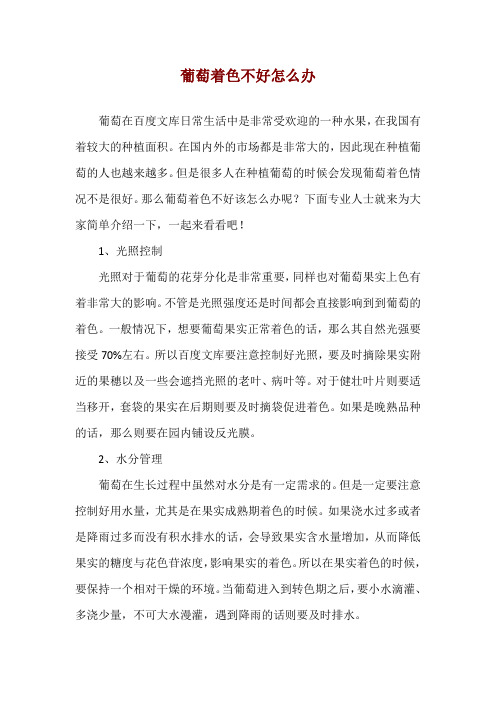 葡萄着色不好怎么办

葡萄在百度文库日常生活中是非常受欢迎的一种水果，在我国有着较大的种植面积。在国内外的市场都是非常大的，因此现在种植葡萄的人也越来越多。但是很多人在种植葡萄的时候会发现葡萄着色情况不是很好。那么葡萄着色不好该怎么办呢？下面专业人士就来为大家简单介绍一下，一起来看看吧！

1、光照控制

光照对于葡萄的花芽分化是非常重要，同样也对葡萄果实上色有着非常大的影响。不管是光照强度还是时间都会直接影响到到葡萄的着色。一般情况下，想要葡萄果实正常着色的话，那么其自然光强要接受 70%左右。所以百度文库要注意控制好光照，要及时摘除果实附近的果穗以及一些会遮挡光照的老叶、病叶等。对于健壮叶片则要适当移开，套袋的果实在后期则要及时摘袋促进着色。如果是晚熟品种的话，那么则要在园内铺设反光膜。

2、水分管理

葡萄在生长过程中虽然对水分是有一定需求的。但是一定要注意控制好用水量，尤其是在果实成熟期着色的时候。如果浇水过多或者是降雨过多而没有积水排水的话，会导致果实含水量增加，从而降低果实的糖度与花色苷浓度，影响果实的着色。所以在果实着色的时候，要保持一个相对干燥的环境。当葡萄进入到转色期之后，要小水滴灌、多浇少量，不可大水漫灌，遇到降雨的话则要及时排水。